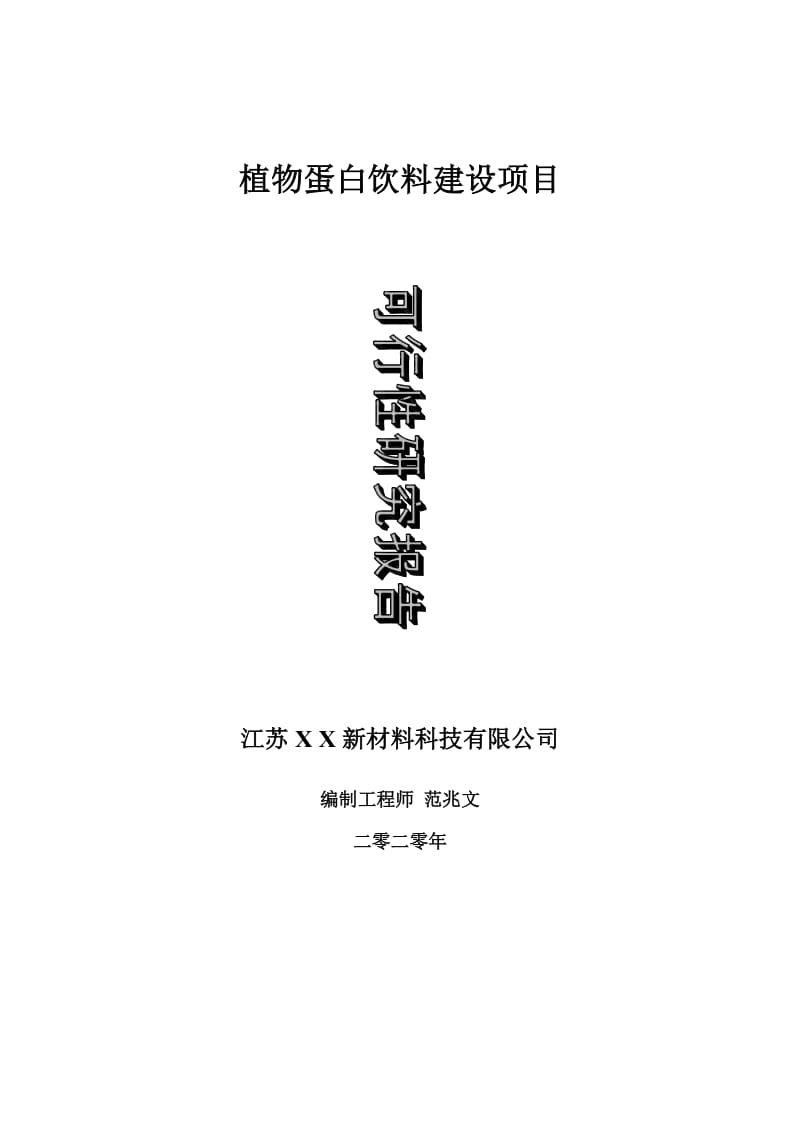 植物蛋白饮料建设项目

可行性研究报告

江苏 X X 新材料科技有限公司

编制工程师 范兆文

二零二零年